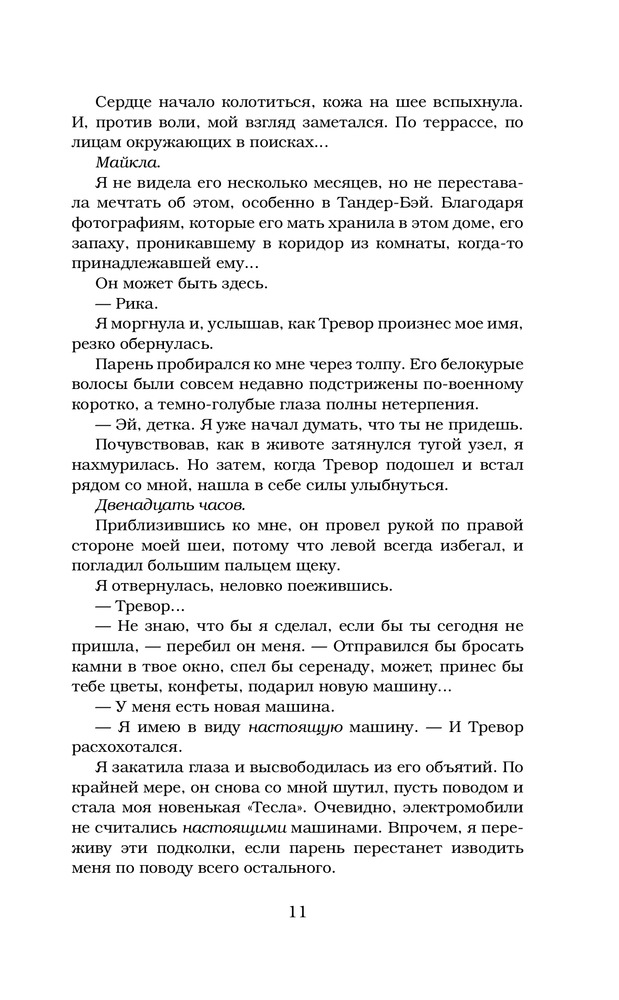 Сердце начало колотиться, кожа на шее вспыхнула. И, против воли, мой взгляд заметался. По террассе, по лицам окружающих в поисках...

Майкла.

Я не видела его несколько месяцев, но не переставала мечтать об этом, особенно в Тандер-Бэй. Благодаря фотографиям, которые его мать хранила в этом доме, его запаху, проникавшему в коридор из комнаты, когда-то принадлежавшей ему...

Он может быть здесь.

— Рика.

Я моргнула и, услышав, как Тревор произнес мое имя, резко обернулась.

Парень пробирался ко мне через толпу. Его белокурые волосы были совсем недавно подстрижены по-военному коротко, а темно-голубые глаза полны нетерпения.

— Эй, детка. Я уже начал думать, что ты не придешь.

Почувствовав, как в животе затянулся тугой узел, я нахмурилась. Но затем, когда Тревор подошел и встал рядом со мной, нашла в себе силы улыбнуться.

Двенадцать часов.

Приблизившись ко мне, он провел рукой по правой стороне моей шеи, потому что левой всегда избегал, и погладил большим пальцем щеку.

Я отвернулась, неловко поежившись.

— Тревор...

— Не знаю, что бы я сделал, если бы ты сегодня не пришла, — перебил он меня. — Отправился бы бросать камни в твое окно, спел бы серенаду, может, принес бы тебе цветы, конфеты, подарил новую машину...

— У меня есть новая машина.

— Я имею в виду настоящую машину. — И Тревор расхохотался.

Я закатила глаза и высвободилась из его объятий. По крайней мере, он снова со мной шутил, пусть поводом и стала моя новенькая «Тесла». Очевидно, электромобили не считались настоящими машинами. Впрочем, я переживу эти подколки, если парень перестанет изводить меня по поводу всего остального.

11